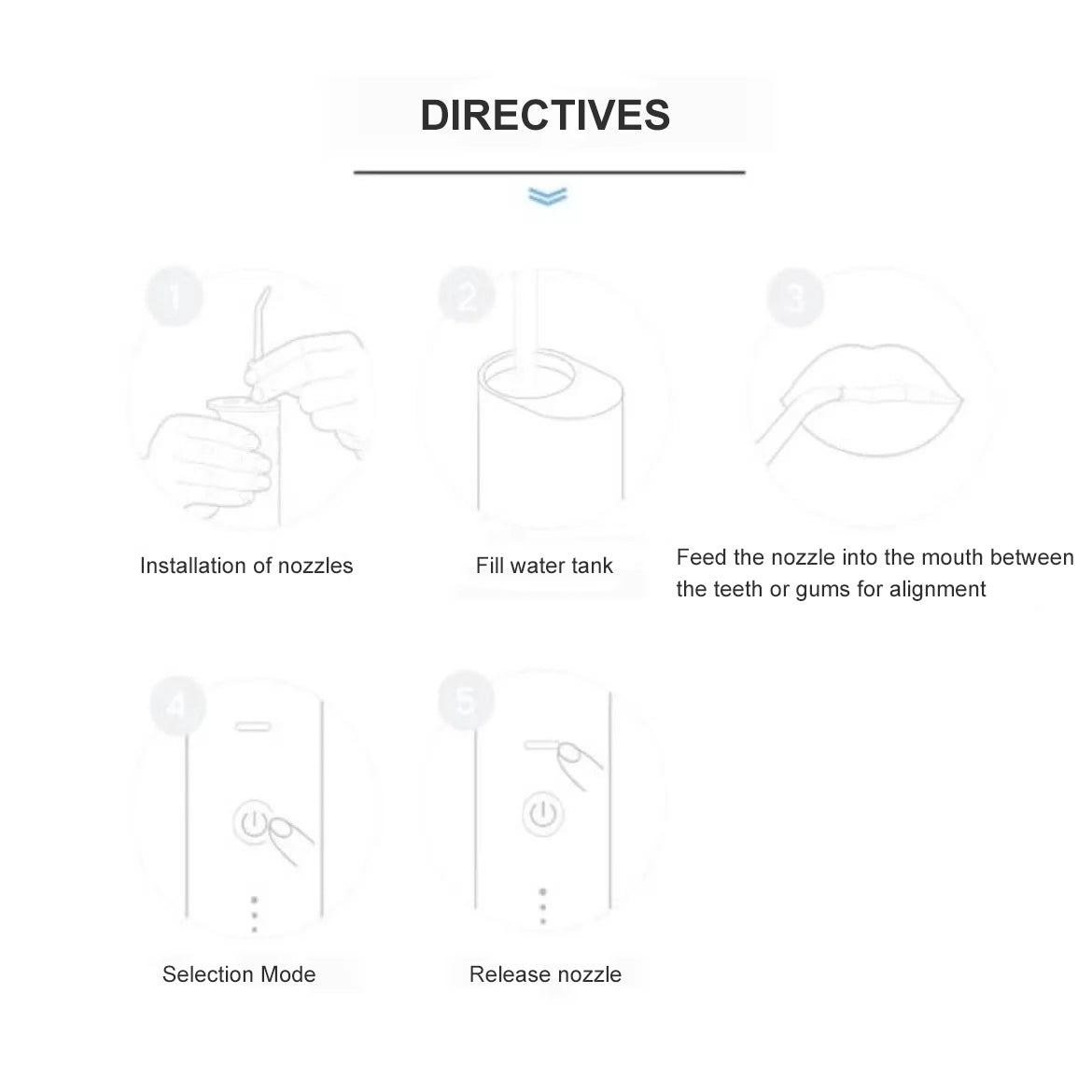 DIRECTIVES

1

Installation of nozzles

2

Fill water tank

3

Feed the nozzle into the mouth between the teeth or gums for alignment

4

Selection Mode

5

Release nozzle